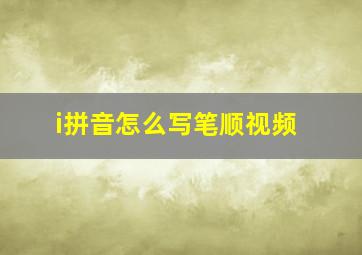 i拼音怎么写笔顺视频